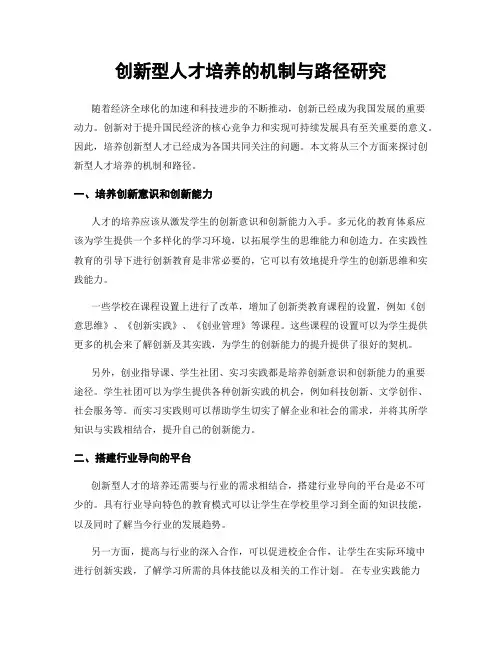 创新型人才培养的机制与路径研究

随着经济全球化的加速和科技进步的不断推动，创新已经成为我国发展的重要动力。创新对于提升国民经济的核心竞争力和实现可持续发展具有至关重要的意义。因此，培养创新型人才已经成为各国共同关注的问题。本文将从三个方面来探讨创新型人才培养的机制和路径。

一、培养创新意识和创新能力

人才的培养应该从激发学生的创新意识和创新能力入手。多元化的教育体系应该为学生提供一个多样化的学习环境，以拓展学生的思维能力和创造力。在实践性教育的引导下进行创新教育是非常必要的，它可以有效地提升学生的创新思维和实践能力。

一些学校在课程设置上进行了改革，增加了创新类教育课程的设置，例如《创意思维》、《创新实践》、《创业管理》等课程。这些课程的设置可以为学生提供更多的机会来了解创新及其实践，为学生的创新能力的提升提供了很好的契机。

另外，创业指导课、学生社团、实习实践都是培养创新意识和创新能力的重要途径。学生社团可以为学生提供各种创新实践的机会，例如科技创新、文学创作、社会服务等。而实习实践则可以帮助学生切实了解企业和社会的需求，并将其所学知识与实践相结合，提升自己的创新能力。

二、搭建行业导向的平台

创新型人才的培养还需要与行业的需求相结合，搭建行业导向的平台是必不可少的。具有行业导向特色的教育模式可以让学生在学校里学习到全面的知识技能，以及同时了解当今行业的发展趋势。

另一方面，提高与行业的深入合作，可以促进校企合作，让学生在实际环境中进行创新实践，了解学习所需的具体技能以及相关的工作计划。在专业实践能力